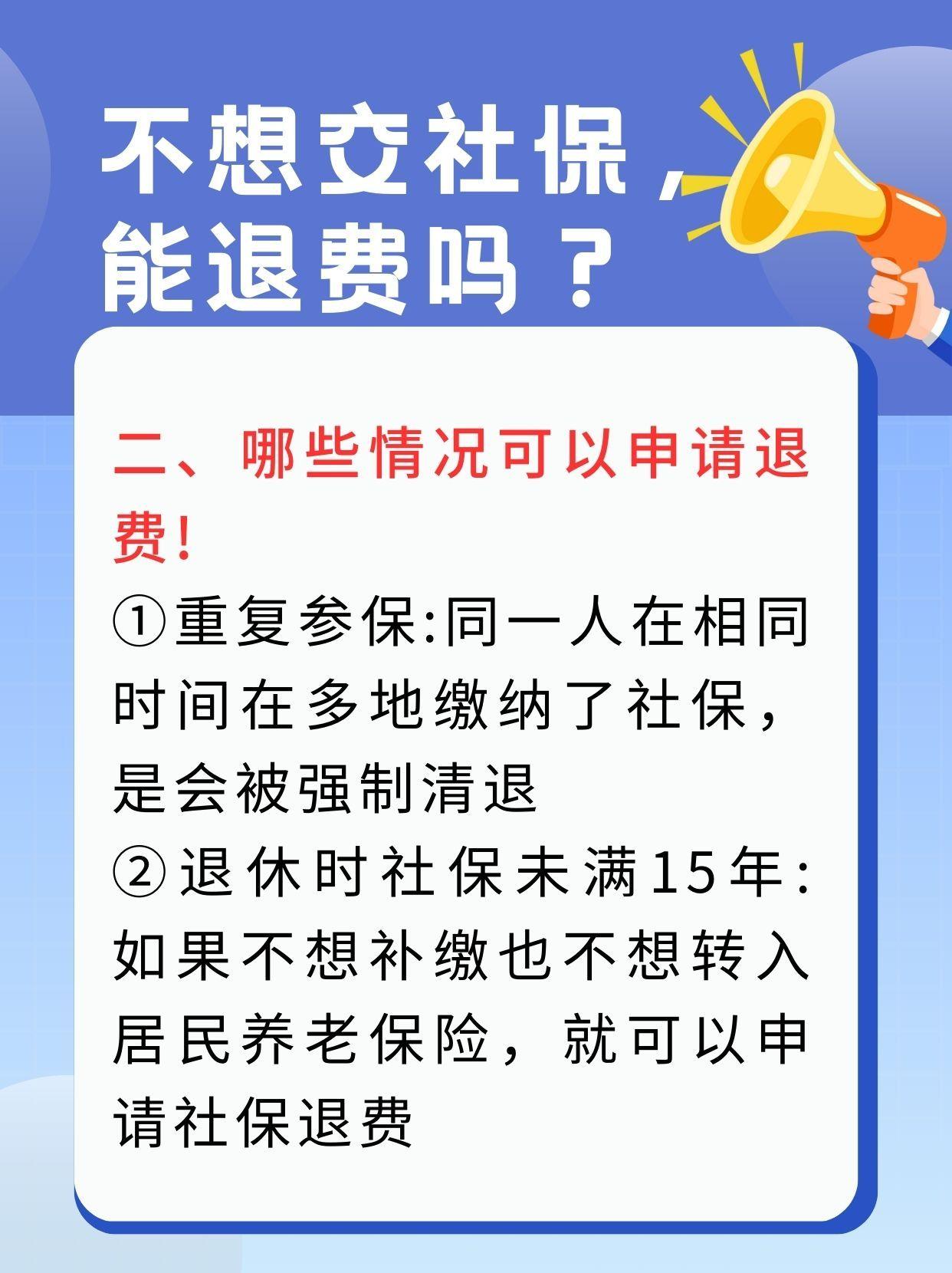 不想交社保，能退费吗？

二、哪些情况可以申请退费!

①重复参保:同一人在相同时间在多地缴纳了社保，是会被强制清退

②退休时社保未满15年:如果不想补缴也不想转入居民养老保险，就可以申请社保退费